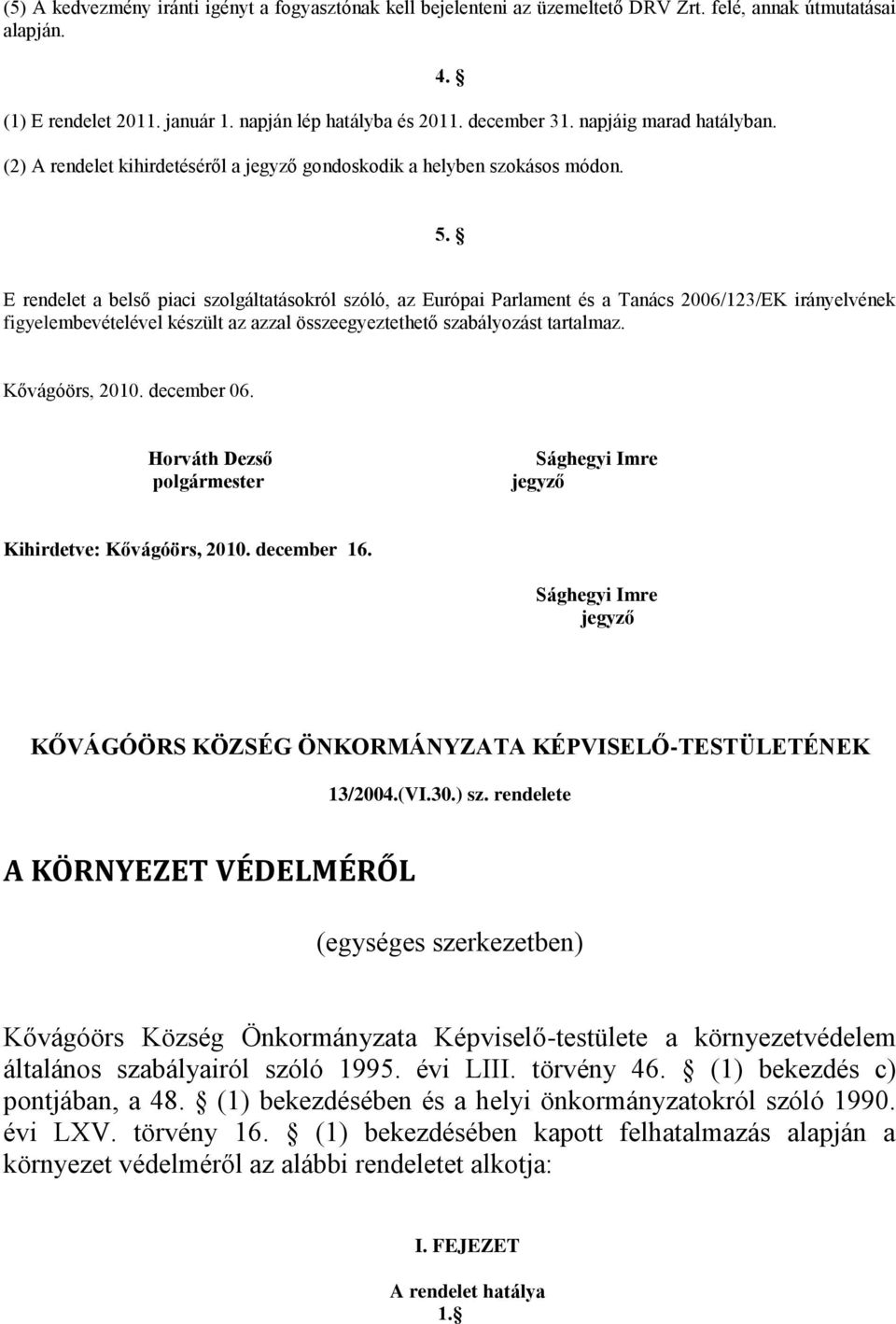 (5) A kedvezmény iránti igényt a fogyasztónak kell bejelenteni az üzemeltető DRV Zrt. felé, annak útmutatásai alapján.

4. §

(1) E rendelet 2011. január 1. napján lép hatályba és 2011. december 31. napjáig marad hatályban.

(2) A rendelet kihirdetéséről a jegyző gondoskodik a helyben szokásos módon.

5. §

E rendelet a belső piaci szolgáltatásokról szóló, az Európai Parlament és a Tanács 2006/123/EK irányelvének figyelembevételével készült az azzal összeegyeztethető szabályozást tartalmaz.

Kővágóörs, 2010. december 06.

Horváth Dezső
polgármester

Sághegyi Imre
jegyző

Kihirdetve: Kővágóörs, 2010. december 16.

Sághegyi Imre
jegyző

KŐVÁGÓÖRS KÖZSÉG ÖNKORMÁNYZATA KÉPVISELŐ-TESTÜLETÉNEK

13/2004.(VI.30.) sz. rendelete

A KÖRNYEZET VÉDELMÉRŐL

(egységes szerkezetben)

Kővágóörs Község Önkormányzata Képviselő-testülete a környezetvédelem általános szabályairól szóló 1995. évi LIII. törvény 46. § (1) bekezdés c) pontjában, a 48. § (1) bekezdésében és a helyi önkormányzatokról szóló 1990. évi LXV. törvény 16. § (1) bekezdésében kapott felhatalmazás alapján a környezet védelméről az alábbi rendeletet alkotja:

I. FEJEZET

A rendelet hatálya

1.§